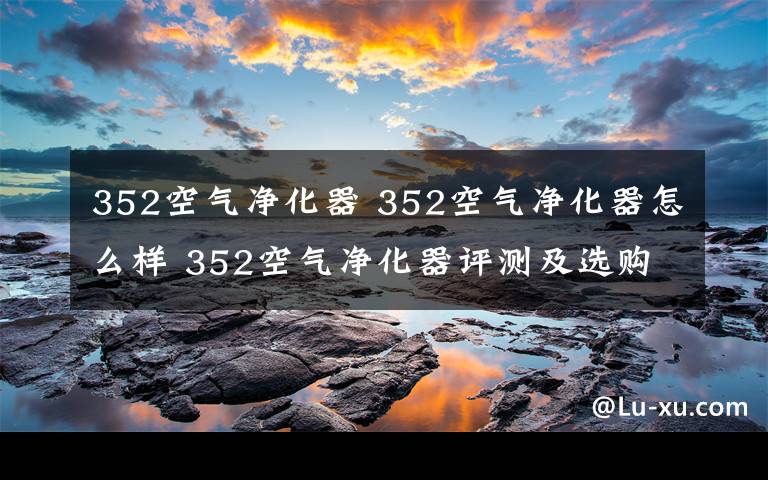 352空气净化器 352空气净化器怎么样 352空气净化器评测及选购

@Lu-xu.com